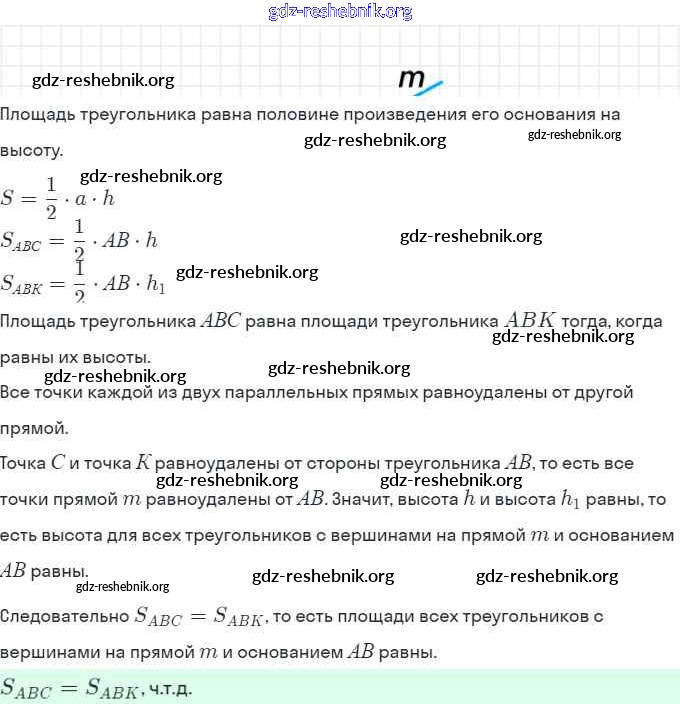 gdz-reshebnik.org

gdz-reshebnik.org

m

Площадь треугольника равна половине произведения его основания на высоту.

gdz-reshebnik.org gdz-reshebnik.org

gdz-reshebnik.org

$S = \frac{1}{2} \cdot a \cdot h$

$S_{ABC} = \frac{1}{2} \cdot AB \cdot h$

gdz-reshebnik.org

$S_{ABK} = \frac{1}{2} \cdot AB \cdot h_1$

gdz-reshebnik.org

Площадь треугольника $ABC$ равна площади треугольника $ABK$ тогда, когда равны их высоты.

gdz-reshebnik.org

gdz-reshebnik.org

gdz-reshebnik.org

Все точки каждой из двух параллельных прямых равноудалены от другой прямой.

Точка $C$ и точка $K$ равноудалены от стороны треугольника $AB$, то есть все точки прямой $m$ равноудалены от $AB$. Значит, высота $h$ и высота $h_1$ равны, то есть высота для всех треугольников с вершинами на прямой $m$ и основанием $AB$ равны.

gdz-reshebnik.org gdz-reshebnik.org

gdz-reshebnik.org gdz-reshebnik.org

gdz-reshebnik.org

Следовательно $S_{ABC} = S_{ABK}$, то есть площади всех треугольников с вершинами на прямой $m$ и основанием $AB$ равны.

$S_{ABC} = S_{ABK}$, ч.т.д.